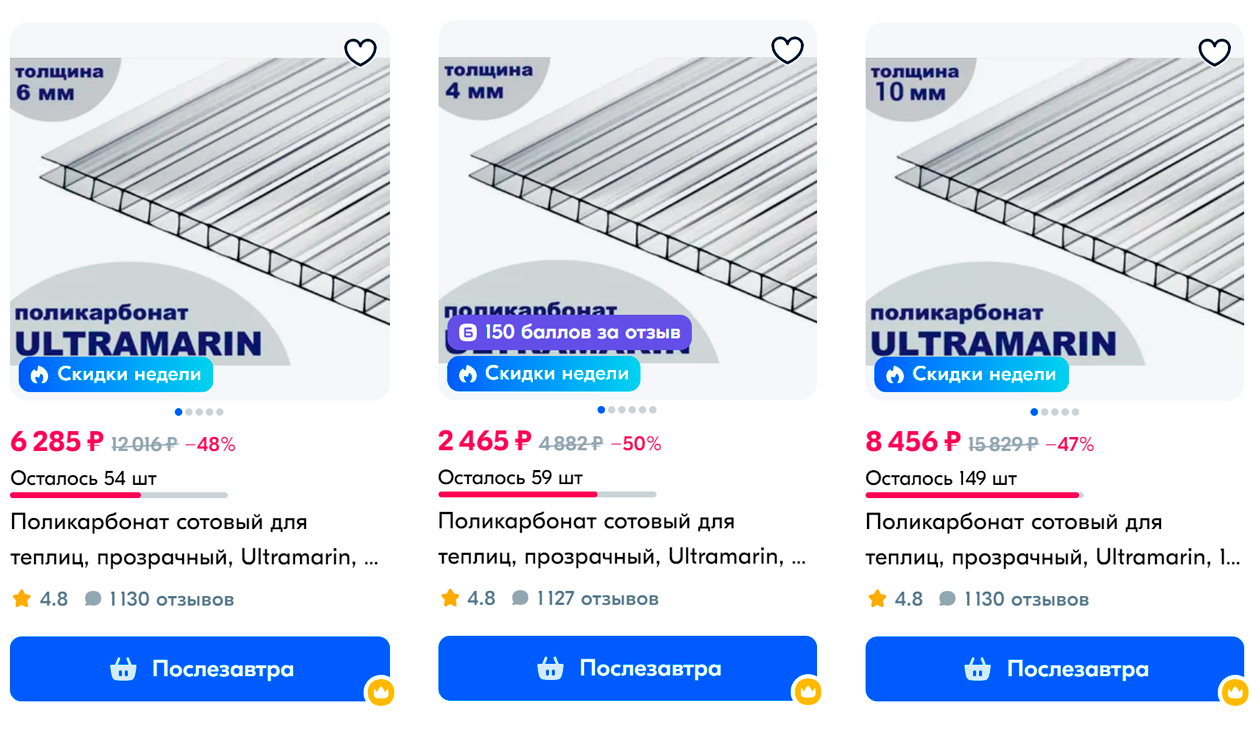 толщина
6 мм

поликарбонат
ULTRAMARIN

Скидки недели

6 285 ₽ 12 016 ₽ −48%

Осталось 54 шт

Поликарбонат сотовый для теплиц, прозрачный, Ultramarin, ...

4.8 1130 отзывов

Послезавтра

толщина
4 мм

поликарбонат
ULTRAMARIN

Б 150 баллов за отзыв

Скидки недели

2 465 ₽ 4 882 ₽ −50%

Осталось 59 шт

Поликарбонат сотовый для теплиц, прозрачный, Ultramarin, ...

4.8 1127 отзывов

Послезавтра

толщина
10 мм

поликарбонат
ULTRAMARIN

Скидки недели

8 456 ₽ 15 829 ₽ −47%

Осталось 149 шт

Поликарбонат сотовый для теплиц, прозрачный, Ultramarin, 1...

4.8 1130 отзывов

Послезавтра